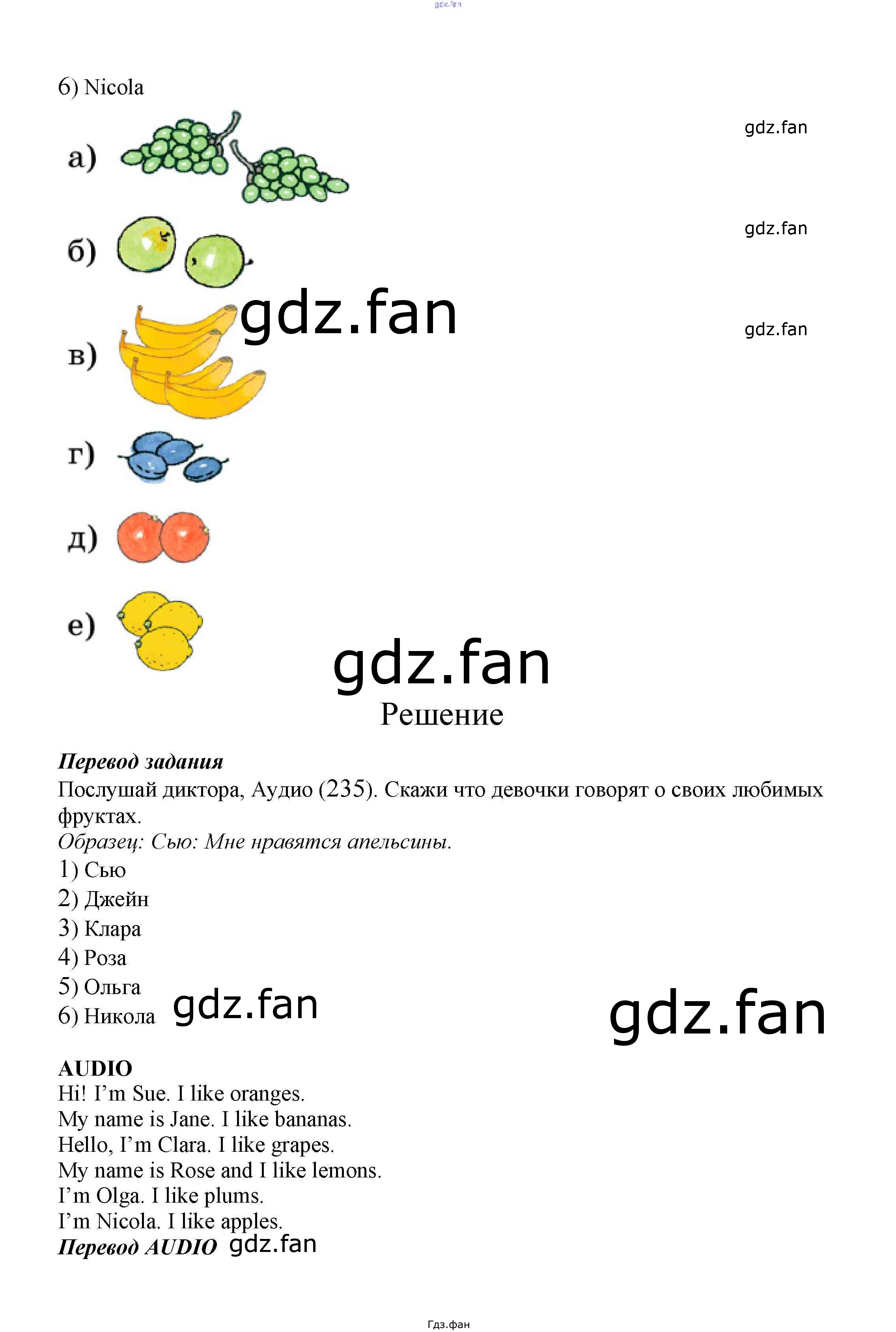 6) Nicola

а)

б)

в)

г)

д)

е)

Решение

Перевод задания
Послушай диктора, Аудио (235). Скажи что девочки говорят о своих любимых фруктах.
Образец: Сью: Мне нравятся апельсины.
1) Сью
2) Джейн
3) Клара
4) Роза
5) Ольга
6) Никола

AUDIO
Hi! I'm Sue. I like oranges.
My name is Jane. I like bananas.
Hello, I'm Clara. I like grapes.
My name is Rose and I like lemons.
I'm Olga. I like plums.
I'm Nicola. I like apples.
Перевод AUDIO

Гдз.фан

gdz.fan